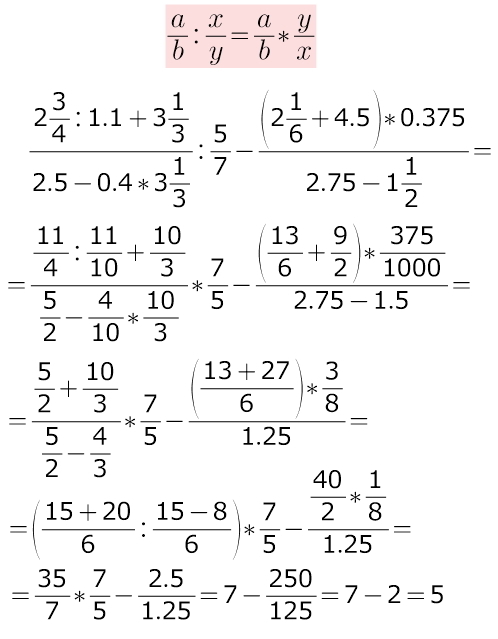 $\frac{a}{b}:\frac{x}{y}=\frac{a}{b}*\frac{y}{x}$

$\frac{2\frac{3}{4}:1.1+3\frac{1}{3}}{2.5-0.4*3\frac{1}{3}}:\frac{5}{7}-\frac{\left(2\frac{1}{6}+4.5\right)*0.375}{2.75-1\frac{1}{2}}=$

$=\frac{\frac{11}{4}:\frac{11}{10}+\frac{10}{3}}{\frac{5}{2}-\frac{4}{10}*\frac{10}{3}}*\frac{7}{5}-\frac{\left(\frac{13}{6}+\frac{9}{2}\right)*\frac{375}{1000}}{2.75-1.5}=$

$=\frac{\frac{5}{2}+\frac{10}{3}}{\frac{5}{2}-\frac{4}{3}}*\frac{7}{5}-\frac{\left(\frac{13+27}{6}\right)*\frac{3}{8}}{1.25}=$

$=\left(\frac{15+20}{6}:\frac{15-8}{6}\right)*\frac{7}{5}-\frac{\frac{40}{2}*\frac{1}{8}}{1.25}=$

$=\frac{35}{7}*\frac{7}{5}-\frac{2.5}{1.25}=7-\frac{250}{125}=7-2=5$